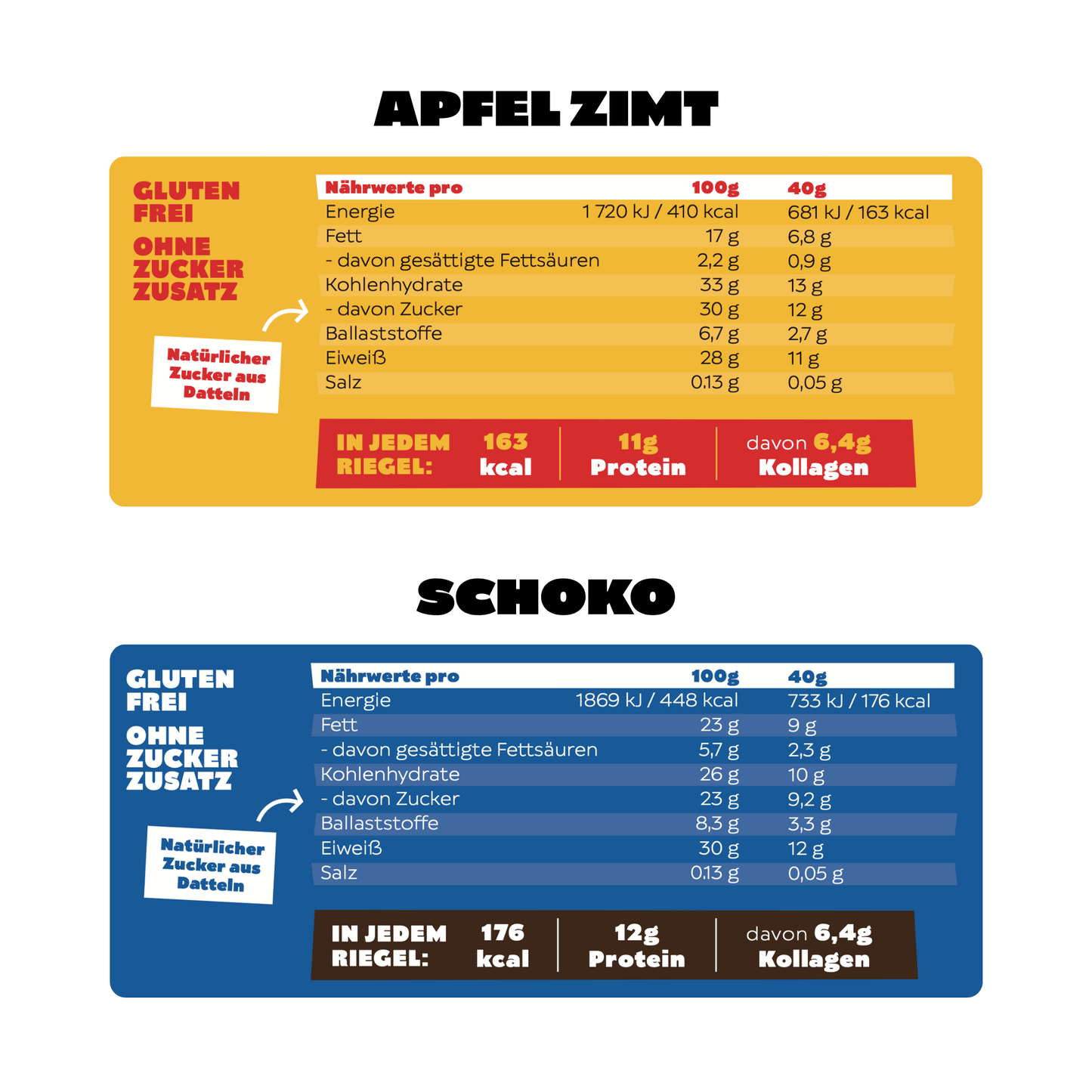 APFEL ZIMT

GLUTEN FREI

OHNE ZUCKER ZUSATZ

Natürlicher Zucker aus Datteln

| Nährwerte pro | 100g | 40g |
|---|---|---|
| Energie | 1 720 kJ / 410 kcal | 681 kJ / 163 kcal |
| Fett | 17 g | 6,8 g |
| - davon gesättigte Fettsäuren | 2,2 g | 0,9 g |
| Kohlenhydrate | 33 g | 13 g |
| - davon Zucker | 30 g | 12 g |
| Ballaststoffe | 6,7 g | 2,7 g |
| Eiweiß | 28 g | 11 g |
| Salz | 0.13 g | 0,05 g |

IN JEDEM RIEGEL: 163 kcal | 11g Protein | davon 6,4g Kollagen

SCHOKO

GLUTEN FREI

OHNE ZUCKER ZUSATZ

Natürlicher Zucker aus Datteln

| Nährwerte pro | 100g | 40g |
|---|---|---|
| Energie | 1869 kJ / 448 kcal | 733 kJ / 176 kcal |
| Fett | 23 g | 9 g |
| - davon gesättigte Fettsäuren | 5,7 g | 2,3 g |
| Kohlenhydrate | 26 g | 10 g |
| - davon Zucker | 23 g | 9,2 g |
| Ballaststoffe | 8,3 g | 3,3 g |
| Eiweiß | 30 g | 12 g |
| Salz | 0.13 g | 0,05 g |

IN JEDEM RIEGEL: 176 kcal | 12g Protein | davon 6,4g Kollagen